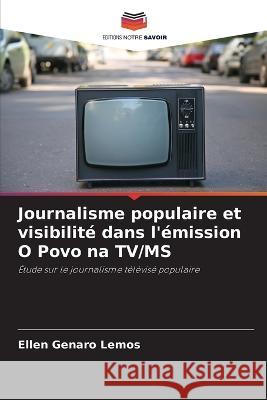 EDITIONS NOTRE SAVOIR

Journalisme populaire et visibilité dans l'émission O Povo na TV/MS

Étude sur le journalisme télévisé populaire

Ellen Genaro Lemos

Kraina Książek